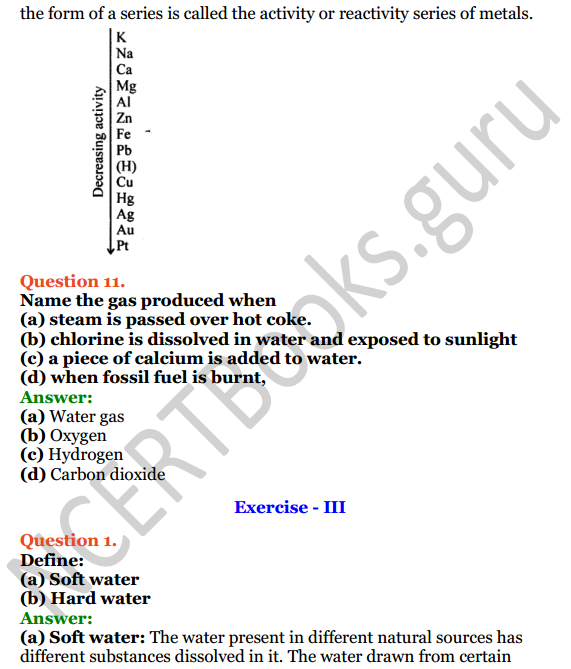 the form of a series is called the activity or reactivity series of metals.

Decreasing activity

K
Na
Ca
Mg
Al
Zn
Fe
Pb
(H)
Cu
Hg
Ag
Au
Pt

Question 11.
Name the gas produced when
(a) steam is passed over hot coke.
(b) chlorine is dissolved in water and exposed to sunlight
(c) a piece of calcium is added to water.
(d) when fossil fuel is burnt,
Answer:
(a) Water gas
(b) Oxygen
(c) Hydrogen
(d) Carbon dioxide

Exercise - III

Question 1.
Define:
(a) Soft water
(b) Hard water
Answer:
(a) Soft water: The water present in different natural sources has different substances dissolved in it. The water drawn from certain

NCERTBooks.guru